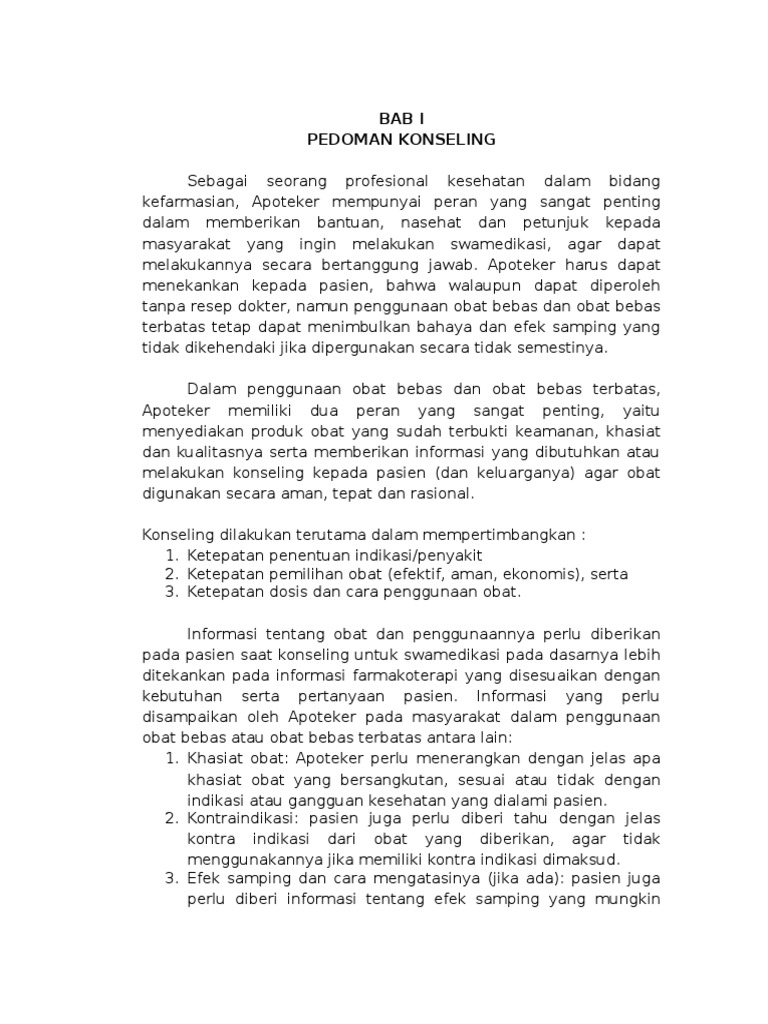 BAB I
PEDOMAN KONSELING

Sebagai seorang profesional kesehatan dalam bidang kefarmasian, Apoteker mempunyai peran yang sangat penting dalam memberikan bantuan, nasehat dan petunjuk kepada masyarakat yang ingin melakukan swamedikasi, agar dapat melakukannya secara bertanggung jawab. Apoteker harus dapat menekankan kepada pasien, bahwa walaupun dapat diperoleh tanpa resep dokter, namun penggunaan obat bebas dan obat bebas terbatas tetap dapat menimbulkan bahaya dan efek samping yang tidak dikehendaki jika dipergunakan secara tidak semestinya.

Dalam penggunaan obat bebas dan obat bebas terbatas, Apoteker memiliki dua peran yang sangat penting, yaitu menyediakan produk obat yang sudah terbukti keamanan, khasiat dan kualitasnya serta memberikan informasi yang dibutuhkan atau melakukan konseling kepada pasien (dan keluarganya) agar obat digunakan secara aman, tepat dan rasional.

Konseling dilakukan terutama dalam mempertimbangkan :
1. Ketepatan penentuan indikasi/penyakit
2. Ketepatan pemilihan obat (efektif, aman, ekonomis), serta
3. Ketepatan dosis dan cara penggunaan obat.

Informasi tentang obat dan penggunaannya perlu diberikan pada pasien saat konseling untuk swamedikasi pada dasarnya lebih ditekankan pada informasi farmakoterapi yang disesuaikan dengan kebutuhan serta pertanyaan pasien. Informasi yang perlu disampaikan oleh Apoteker pada masyarakat dalam penggunaan obat bebas atau obat bebas terbatas antara lain:
1. Khasiat obat: Apoteker perlu menerangkan dengan jelas apa khasiat obat yang bersangkutan, sesuai atau tidak dengan indikasi atau gangguan kesehatan yang dialami pasien.
2. Kontraindikasi: pasien juga perlu diberi tahu dengan jelas kontra indikasi dari obat yang diberikan, agar tidak menggunakannya jika memiliki kontra indikasi dimaksud.
3. Efek samping dan cara mengatasinya (jika ada): pasien juga perlu diberi informasi tentang efek samping yang mungkin